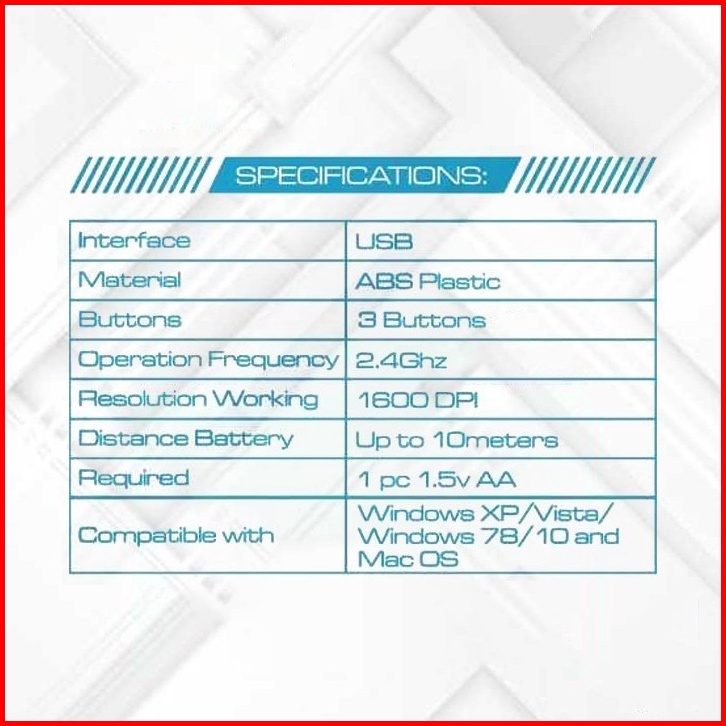 SPECIFICATIONS:

| Interface | USB |
|---|---|
| Material | ABS Plastic |
| Buttons | 3 Buttons |
| Operation Frequency | 2.4Ghz |
| Resolution Working | 1600 DPI |
| Distance Battery | Up to 10meters |
| Required | 1 pc 1.5v AA |
| Compatible with | Windows XP/Vista/ Windows 78/10 and Mac OS |